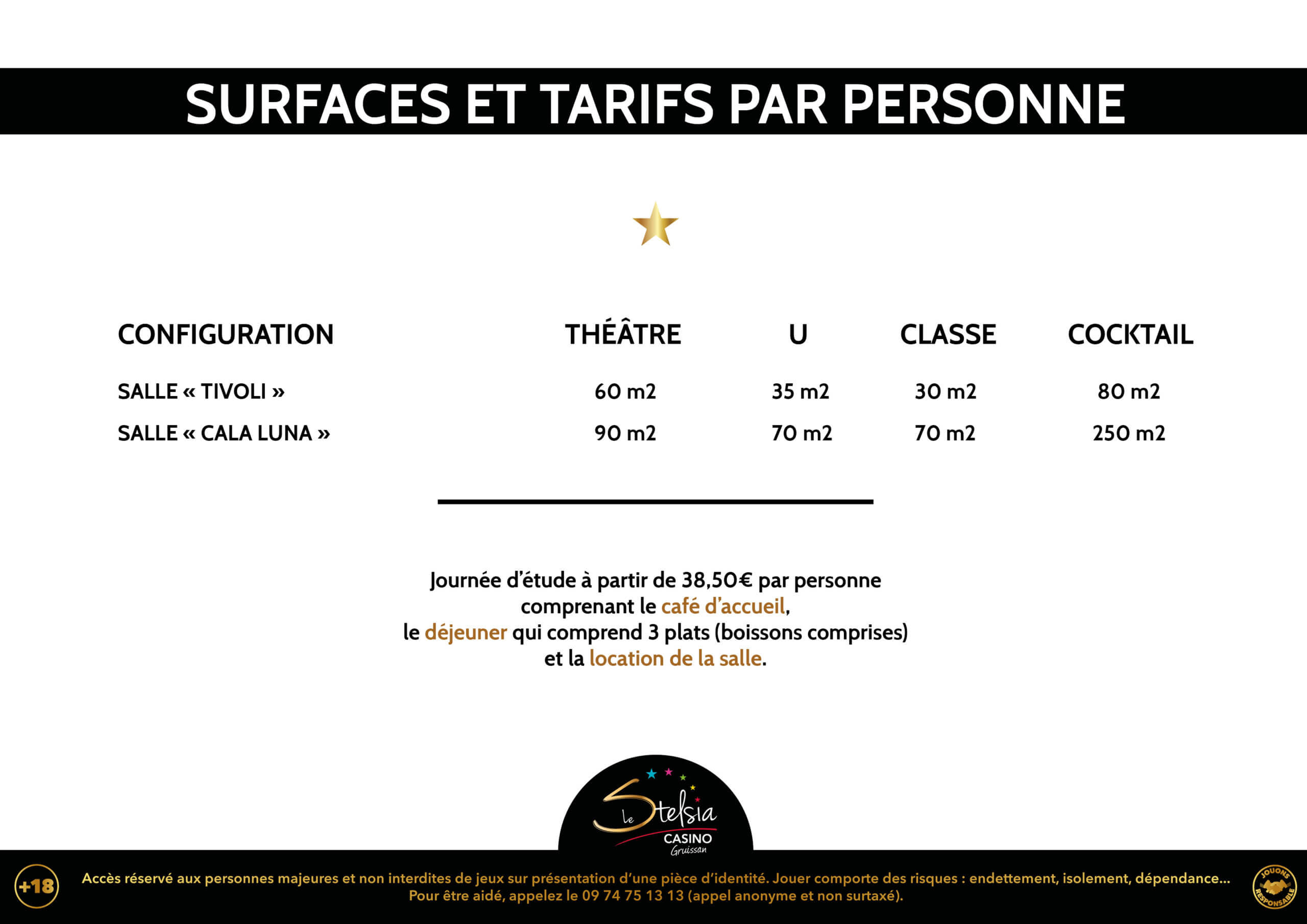 SURFACES ET TARIFS PAR PERSONNE

| CONFIGURATION | THÉÂTRE | U | CLASSE | COCKTAIL |
|---|---|---|---|---|
| SALLE « TIVOLI » | 60 m2 | 35 m2 | 30 m2 | 80 m2 |
| SALLE « CALA LUNA » | 90 m2 | 70 m2 | 70 m2 | 250 m2 |

Journée d'étude à partir de 38,50€ par personne comprenant le café d'accueil, le déjeuner qui comprend 3 plats (boissons comprises) et la location de la salle.

Le Stelsia CASINO Gruissan

+18

Accès réservé aux personnes majeures et non interdites de jeux sur présentation d'une pièce d'identité. Jouer comporte des risques : endettement, isolement, dépendance... Pour être aidé, appelez le 09 74 75 13 13 (appel anonyme et non surtaxé).

JOUONS RESPONSABLE